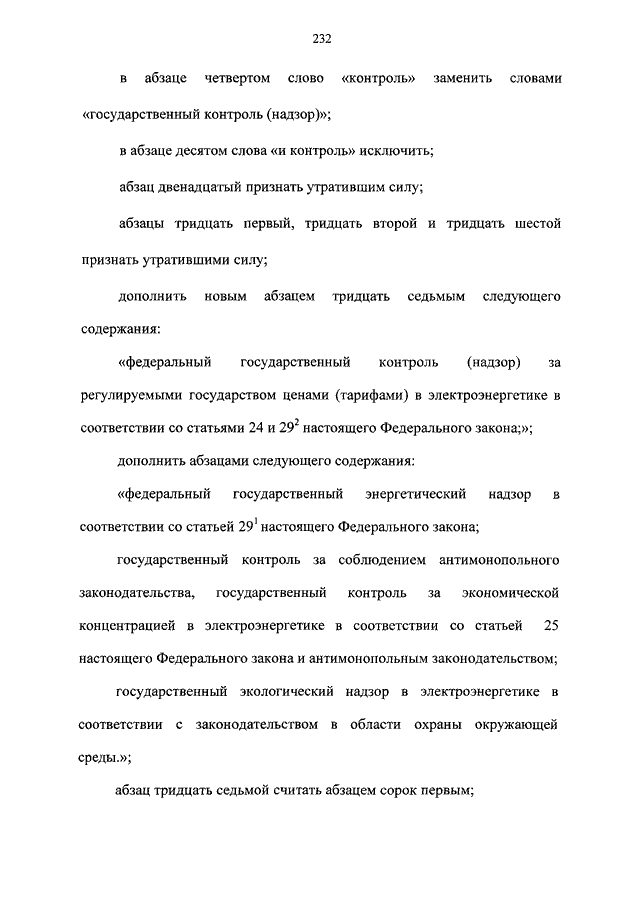 232

в абзаце четвертом слово «контроль» заменить словами «государственный контроль (надзор)»;

в абзаце десятом слова «и контроль» исключить;

абзац двенадцатый признать утратившим силу;

абзацы тридцать первый, тридцать второй и тридцать шестой признать утратившими силу;

дополнить новым абзацем тридцать седьмым следующего содержания:

«федеральный государственный контроль (надзор) за регулируемыми государством ценами (тарифами) в электроэнергетике в соответствии со статьями 24 и $29^2$ настоящего Федерального закона;»;

дополнить абзацами следующего содержания:

«федеральный государственный энергетический надзор в соответствии со статьей $29^1$ настоящего Федерального закона;

государственный контроль за соблюдением антимонопольного законодательства, государственный контроль за экономической концентрацией в электроэнергетике в соответствии со статьей 25 настоящего Федерального закона и антимонопольным законодательством;

государственный экологический надзор в электроэнергетике в соответствии с законодательством в области охраны окружающей среды.»;

абзац тридцать седьмой считать абзацем сорок первым;